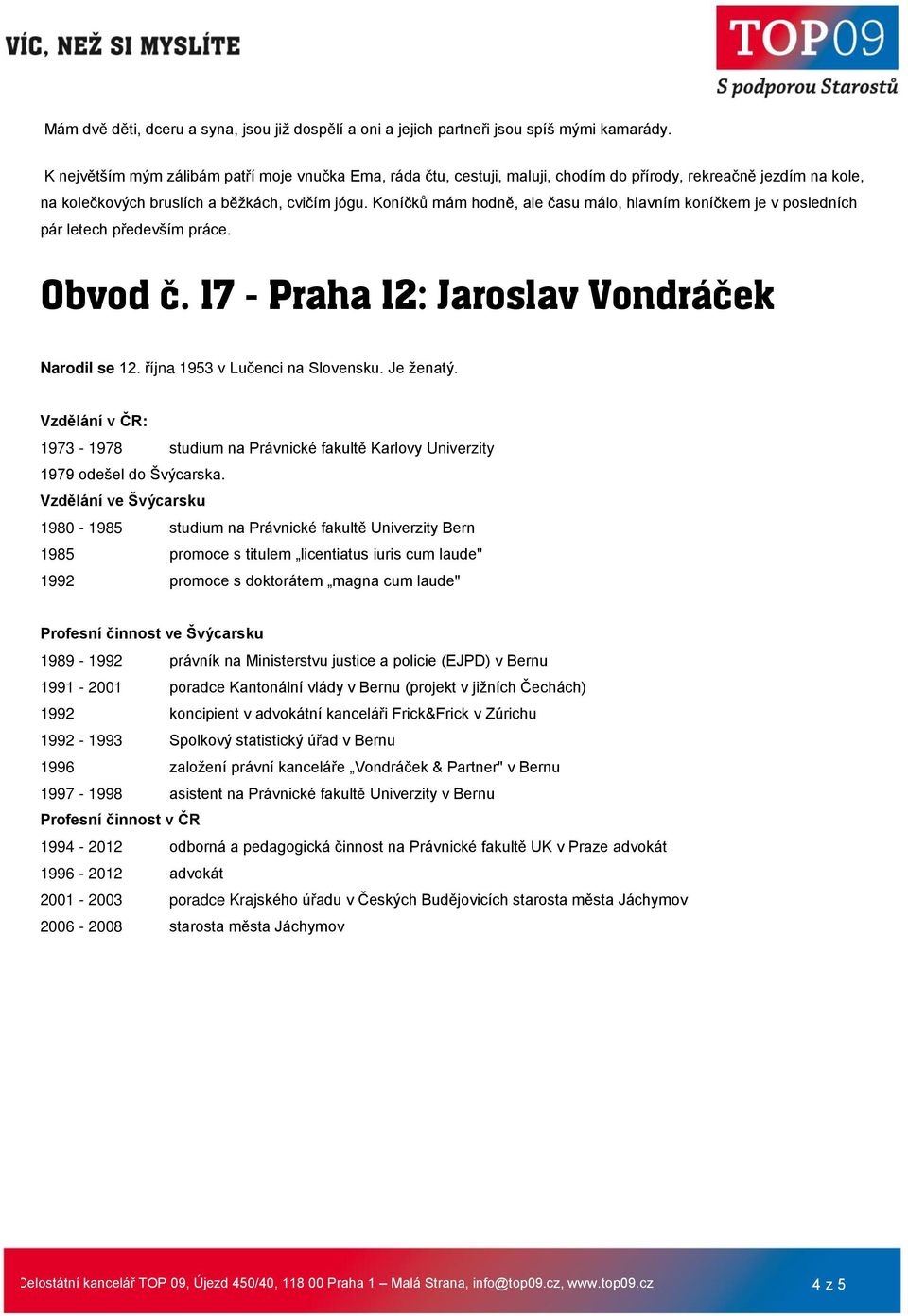 VÍC, NEŽ SI MYSLÍTE

TOP09
S podporou Starostů

Mám dvě děti, dceru a syna, jsou již dospělí a oni a jejich partneři jsou spíš mými kamarády.

K největším mým zálibám patří moje vnučka Ema, ráda čtu, cestuji, maluji, chodím do přírody, rekreačně jezdím na kole, na kolečkových bruslích a běžkách, cvičím jógu. Koníčků mám hodně, ale času málo, hlavním koníčkem je v posledních pár letech především práce.

Obvod č. 17 - Praha 12: Jaroslav Vondráček

Narodil se 12. října 1953 v Lučenci na Slovensku. Je ženatý.

Vzdělání v ČR:
1973 - 1978 studium na Právnické fakultě Karlovy Univerzity
1979 odešel do Švýcarska.
Vzdělání ve Švýcarsku
1980 - 1985 studium na Právnické fakultě Univerzity Bern
1985 promoce s titulem „licentiatus iuris cum laude"
1992 promoce s doktorátem „magna cum laude"

Profesní činnost ve Švýcarsku
1989 - 1992 právník na Ministerstvu justice a policie (EJPD) v Bernu
1991 - 2001 poradce Kantonální vlády v Bernu (projekt v jižních Čechách)
1992 koncipient v advokátní kanceláři Frick&Frick v Zúrichu
1992 - 1993 Spolkový statistický úřad v Bernu
1996 založení právní kanceláře „Vondráček & Partner" v Bernu
1997 - 1998 asistent na Právnické fakultě Univerzity v Bernu
Profesní činnost v ČR
1994 - 2012 odborná a pedagogická činnost na Právnické fakultě UK v Praze advokát
1996 - 2012 advokát
2001 - 2003 poradce Krajského úřadu v Českých Budějovicích starosta města Jáchymov
2006 - 2008 starosta města Jáchymov

Celostátní kancelář TOP 09, Újezd 450/40, 118 00 Praha 1 – Malá Strana, info@top09.cz, www.top09.cz 4 z 5